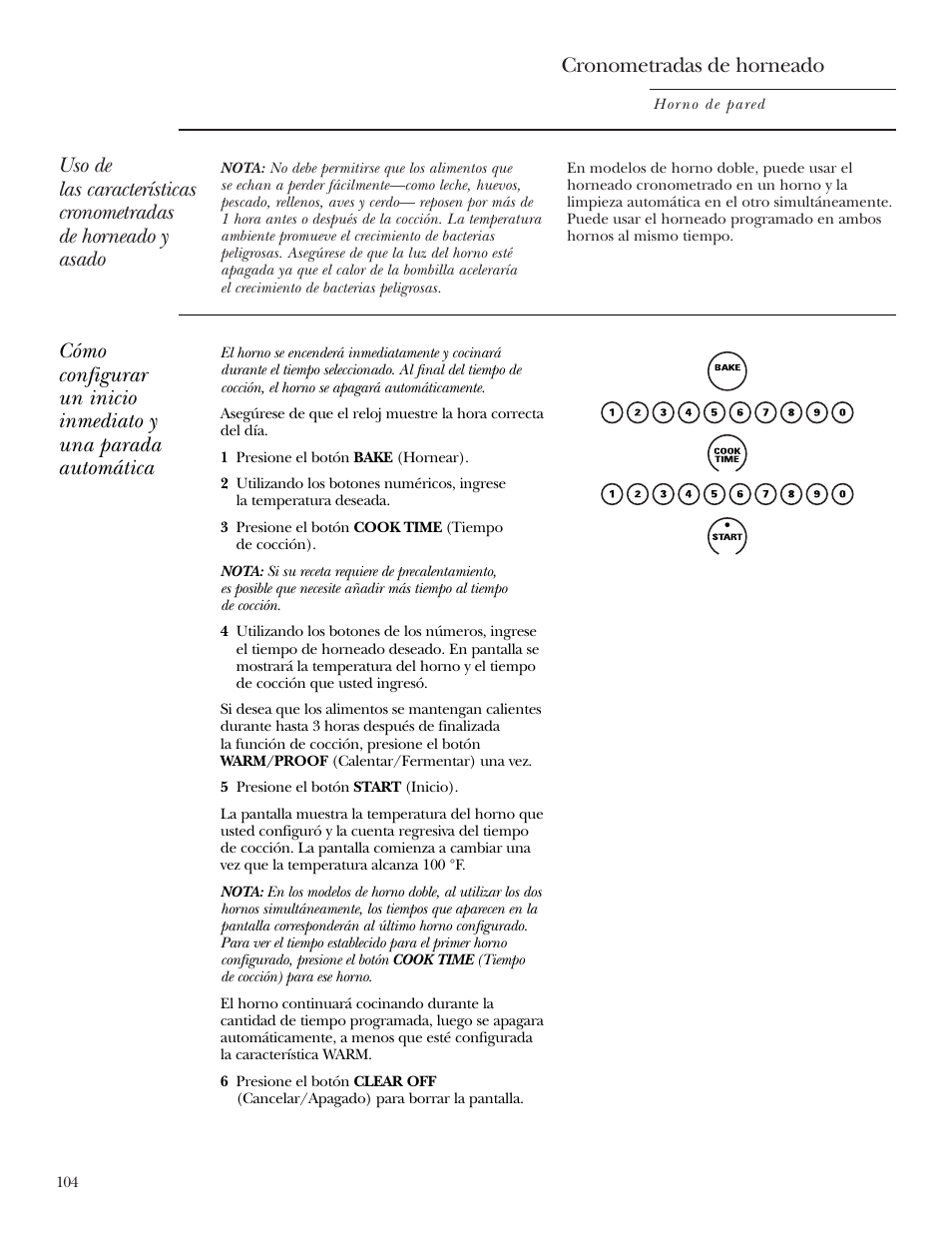 Cronometradas de horneado

Horno de pared

Uso de las características cronometradas de horneado y asado

NOTA: No debe permitirse que los alimentos que se echan a perder fácilmente—como leche, huevos, pescado, rellenos, aves y cerdo— reposen por más de 1 hora antes o después de la cocción. La temperatura ambiente promueve el crecimiento de bacterias peligrosas. Asegúrese de que la luz del horno esté apagada ya que el calor de la bombilla aceleraría el crecimiento de bacterias peligrosas.

En modelos de horno doble, puede usar el horneado cronometrado en un horno y la limpieza automática en el otro simultáneamente. Puede usar el horneado programado en ambos hornos al mismo tiempo.

Cómo configurar un inicio inmediato y una parada automática

El horno se encenderá inmediatamente y cocinará durante el tiempo seleccionado. Al final del tiempo de cocción, el horno se apagará automáticamente.

Asegúrese de que el reloj muestre la hora correcta del día.

1 Presione el botón BAKE (Hornear).

2 Utilizando los botones numéricos, ingrese la temperatura deseada.

3 Presione el botón COOK TIME (Tiempo de cocción).

NOTA: Si su receta requiere de precalentamiento, es posible que necesite añadir más tiempo al tiempo de cocción.

4 Utilizando los botones de los números, ingrese el tiempo de horneado deseado. En pantalla se mostrará la temperatura del horno y el tiempo de cocción que usted ingresó.

Si desea que los alimentos se mantengan calientes durante hasta 3 horas después de finalizada la función de cocción, presione el botón WARM/PROOF (Calentar/Fermentar) una vez.

5 Presione el botón START (Inicio).

La pantalla muestra la temperatura del horno que usted configuró y la cuenta regresiva del tiempo de cocción. La pantalla comienza a cambiar una vez que la temperatura alcanza 100 °F.

NOTA: En los modelos de horno doble, al utilizar los dos hornos simultáneamente, los tiempos que aparecen en la pantalla corresponderán al último horno configurado. Para ver el tiempo establecido para el primer horno configurado, presione el botón COOK TIME (Tiempo de cocción) para ese horno.

El horno continuará cocinando durante la cantidad de tiempo programada, luego se apagara automáticamente, a menos que esté configurada la característica WARM.

6 Presione el botón CLEAR OFF (Cancelar/Apagado) para borrar la pantalla.

BAKE
1 2 3 4 5 6 7 8 9 0
COOK TIME
1 2 3 4 5 6 7 8 9 0
START

104